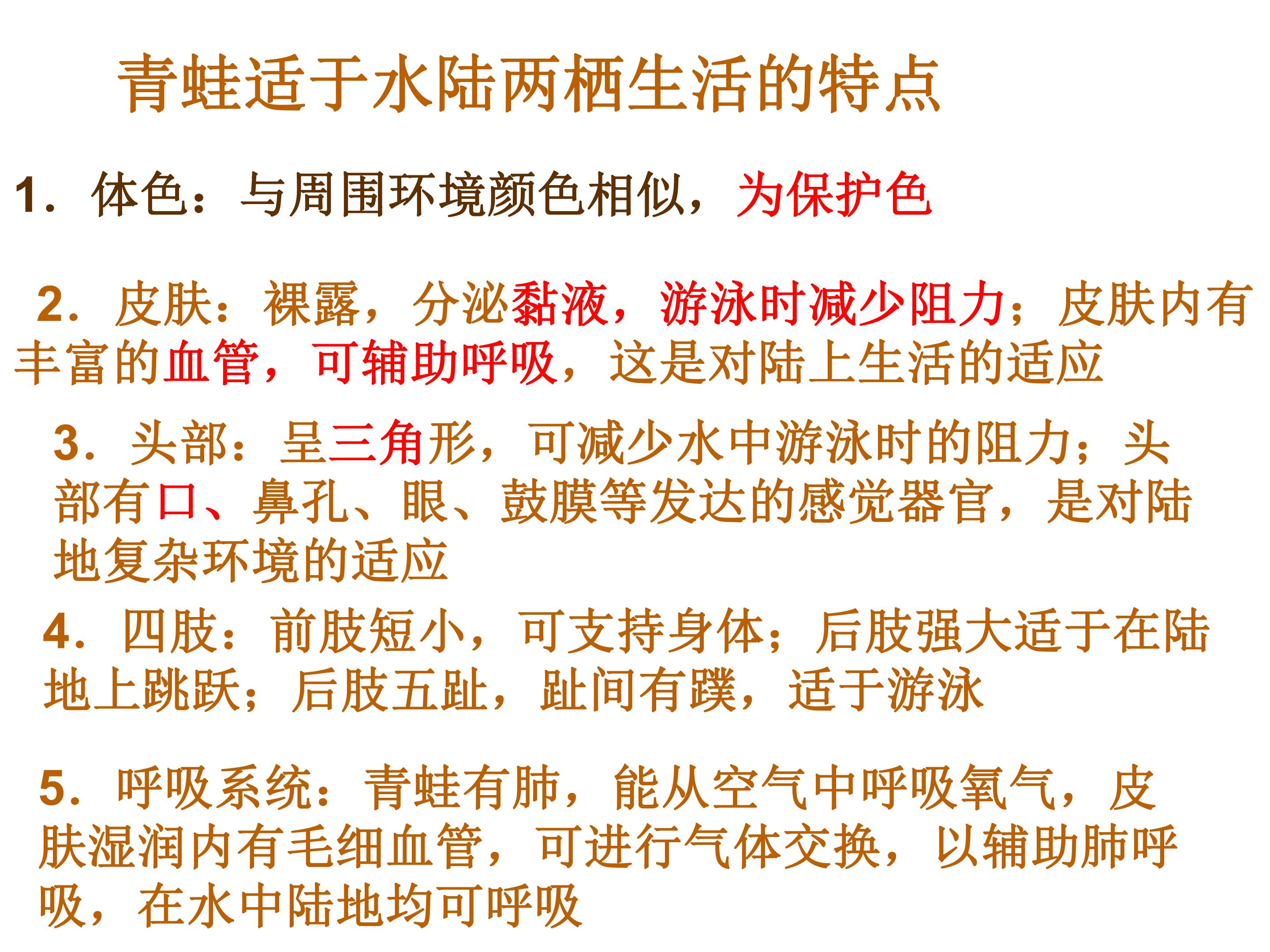 青蛙适于水陆两栖生活的特点

1.体色：与周围环境颜色相似，为保护色

2.皮肤：裸露，分泌黏液，游泳时减少阻力；皮肤内有丰富的血管，可辅助呼吸，这是对陆上生活的适应

3.头部：呈三角形，可减少水中游泳时的阻力；头部有口、鼻孔、眼、鼓膜等发达的感觉器官，是对陆地复杂环境的适应

4.四肢：前肢短小，可支持身体；后肢强大适于在陆地上跳跃；后肢五趾，趾间有蹼，适于游泳

5.呼吸系统：青蛙有肺，能从空气中呼吸氧气，皮肤湿润内有毛细血管，可进行气体交换，以辅助肺呼吸，在水中陆地均可呼吸